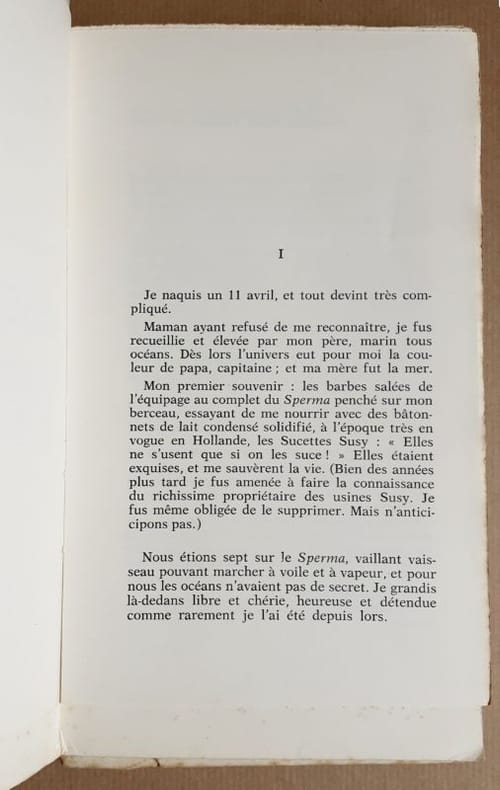 I

Je naquis un 11 avril, et tout devint très compliqué.

Maman ayant refusé de me reconnaître, je fus recueillie et élevée par mon père, marin tous océans. Dès lors l'univers eut pour moi la couleur de papa, capitaine ; et ma mère fut la mer.

Mon premier souvenir : les barbes salées de l'équipage au complet du Sperma penché sur mon berceau, essayant de me nourrir avec des bâtonnets de lait condensé solidifié, à l'époque très en vogue en Hollande, les Sucettes Susy : « Elles ne s'usent que si on les suce ! » Elles étaient exquises, et me sauvèrent la vie. (Bien des années plus tard je fus amenée à faire la connaissance du richissime propriétaire des usines Susy. Je fus même obligée de le supprimer. Mais n'anticipons pas.)

Nous étions sept sur le Sperma, vaillant vaisseau pouvant marcher à voile et à vapeur, et pour nous les océans n'avaient pas de secret. Je grandis là-dedans libre et chérie, heureuse et détendue comme rarement je l'ai été depuis lors.